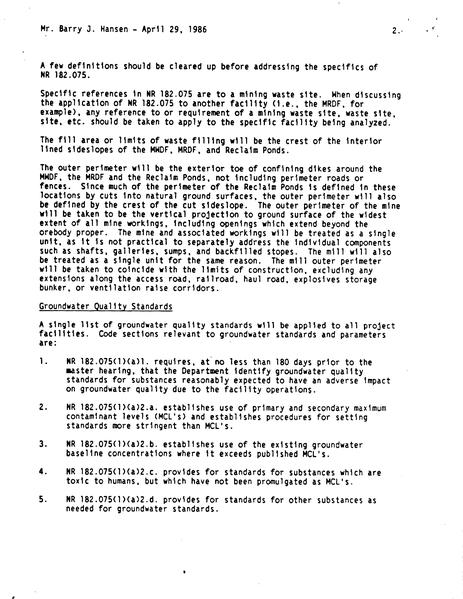 Mr. Barry J. Hansen - April 29, 1986

2.

A few definitions should be cleared up before addressing the specifics of NR 182.075.

Specific references in NR 182.075 are to a mining waste site. When discussing the application of NR 182.075 to another facility (i.e., the MRDF, for example), any reference to or requirement of a mining waste site, waste site, site, etc. should be taken to apply to the specific facility being analyzed.

The fill area or limits of waste filling will be the crest of the interior lined sideslopes of the MWDF, MRDF, and Reclaim Ponds.

The outer perimeter will be the exterior toe of confining dikes around the MWDF, the MRDF and the Reclaim Ponds, not including perimeter roads or fences. Since much of the perimeter of the Reclaim Ponds is defined in these locations by cuts into natural ground surfaces, the outer perimeter will also be defined by the crest of the cut sideslope. The outer perimeter of the mine will be taken to be the vertical projection to ground surface of the widest extent of all mine workings, including openings which extend beyond the orebody proper. The mine and associated workings will be treated as a single unit, as it is not practical to separately address the individual components such as shafts, galleries, sumps, and backfilled stopes. The mill will also be treated as a single unit for the same reason. The mill outer perimeter will be taken to coincide with the limits of construction, excluding any extensions along the access road, railroad, haul road, explosives storage bunker, or ventilation raise corridors.

Groundwater Quality Standards

A single list of groundwater quality standards will be applied to all project facilities. Code sections relevant to groundwater standards and parameters are:

1. NR 182.075(1)(a)1. requires, at no less than 180 days prior to the master hearing, that the Department identify groundwater quality standards for substances reasonably expected to have an adverse impact on groundwater quality due to the facility operations.

2. NR 182.075(1)(a)2.a. establishes use of primary and secondary maximum contaminant levels (MCL's) and establishes procedures for setting standards more stringent than MCL's.

3. NR 182.075(1)(a)2.b. establishes use of the existing groundwater baseline concentrations where it exceeds published MCL's.

4. NR 182.075(1)(a)2.c. provides for standards for substances which are toxic to humans, but which have not been promulgated as MCL's.

5. NR 182.075(1)(a)2.d. provides for standards for other substances as needed for groundwater standards.